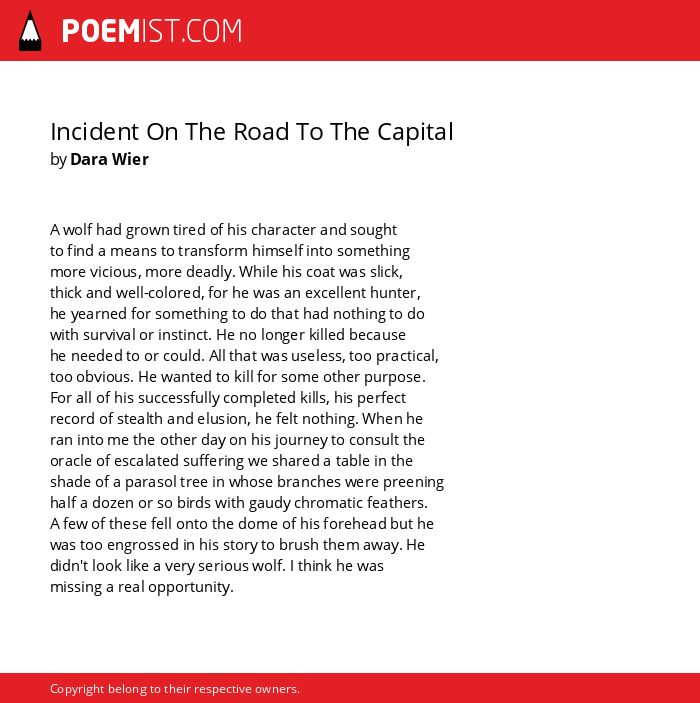 POEMIST.COM

Incident On The Road To The Capital
by Dara Wier

A wolf had grown tired of his character and sought
to find a means to transform himself into something
more vicious, more deadly. While his coat was slick,
thick and well-colored, for he was an excellent hunter,
he yearned for something to do that had nothing to do
with survival or instinct. He no longer killed because
he needed to or could. All that was useless, too practical,
too obvious. He wanted to kill for some other purpose.
For all of his successfully completed kills, his perfect
record of stealth and elusion, he felt nothing. When he
ran into me the other day on his journey to consult the
oracle of escalated suffering we shared a table in the
shade of a parasol tree in whose branches were preening
half a dozen or so birds with gaudy chromatic feathers.
A few of these fell onto the dome of his forehead but he
was too engrossed in his story to brush them away. He
didn't look like a very serious wolf. I think he was
missing a real opportunity.

Copyright belong to their respective owners.